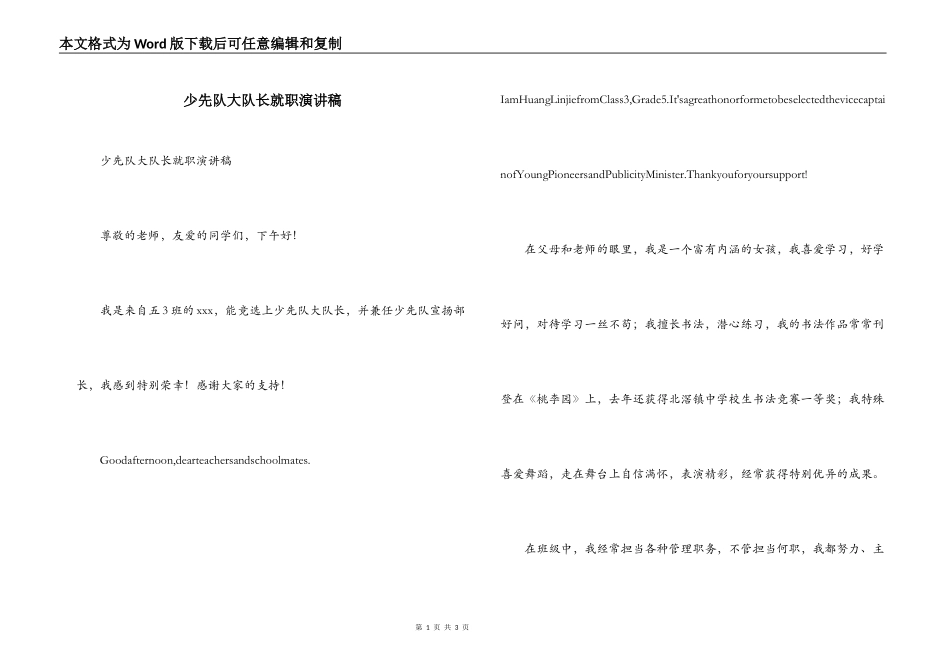 本文格式为Word版下载后可任意编辑和复制

少先队大队长就职演讲稿

少先队大队长就职演讲稿

尊敬的老师，友爱的同学们，下午好！

我是来自五3班的xxx，能竞选上少先队大队长，并兼任少先队宣扬部长，我感到特别荣幸！感谢大家的支持！

Goodafternoon,dearteachersandschoolmates.

IamHuangLinjiefromClass3,Grade5.It'sagreathonorformetobeselectedthevicecaptainofYoungPioneersandPublicityMinister.Thankyouforyoursupport!

在父母和老师的眼里，我是一个富有内涵的女孩，我喜爱学习，好学好问，对待学习一丝不苟；我擅长书法，潜心练习，我的书法作品常常刊登在《桃李园》上，去年还获得北滘镇中学校生书法竞赛一等奖；我特殊喜爱舞蹈，走在舞台上自信满怀，表演精彩，经常获得特别优异的成果。

在班级中，我经常担当各种管理职务，不管担当何职，我都努力、主

第 1 页 共 3 页